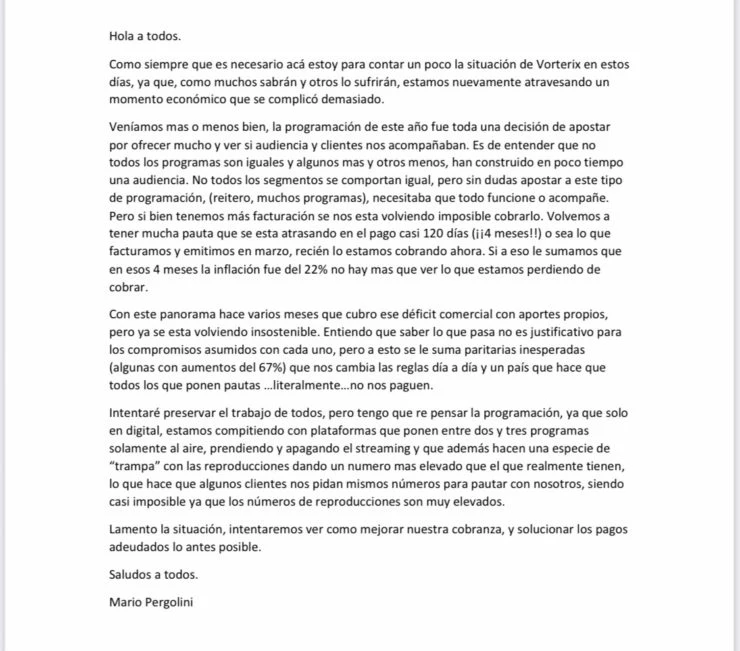 Hola a todos.

Como siempre que es necesario acá estoy para contar un poco la situación de Vorterix en estos días, ya que, como muchos sabrán y otros lo sufrirán, estamos nuevamente atravesando un momento económico que se complicó demasiado.

Veníamos mas o menos bien, la programación de este año fue toda una decisión de apostar por ofrecer mucho y ver si audiencia y clientes nos acompañaban. Es de entender que no todos los programas son iguales y algunos mas y otros menos, han construido en poco tiempo una audiencia. No todos los segmentos se comportan igual, pero sin dudas apostar a este tipo de programación, (reitero, muchos programas), necesitaba que todo funcione o acompañe. Pero si bien tenemos más facturación se nos esta volviendo imposible cobrarlo. Volvemos a tener mucha pauta que se esta atrasando en el pago casi 120 días (¡¡4 meses!!) o sea lo que facturamos y emitimos en marzo, recién lo estamos cobrando ahora. Si a eso le sumamos que en esos 4 meses la inflación fue del 22% no hay mas que ver lo que estamos perdiendo de cobrar.

Con este panorama hace varios meses que cubro ese déficit comercial con aportes propios, pero ya se esta volviendo insostenible. Entiendo que saber lo que pasa no es justificativo para los compromisos asumidos con cada uno, pero a esto se le suma paritarias inesperadas (algunas con aumentos del 67%) que nos cambia las reglas día a día y un país que hace que todos los que ponen pautas ...literalmente...no nos paguen.

Intentaré preservar el trabajo de todos, pero tengo que re pensar la programación, ya que solo en digital, estamos compitiendo con plataformas que ponen entre dos y tres programas solamente al aire, prendiendo y apagando el streaming y que además hacen una especie de "trampa" con las reproducciones dando un numero mas elevado que el que realmente tienen, lo que hace que algunos clientes nos pidan mismos números para pautar con nosotros, siendo casi imposible ya que los números de reproducciones son muy elevados.

Lamento la situación, intentaremos ver como mejorar nuestra cobranza, y solucionar los pagos adeudados lo antes posible.

Saludos a todos.

Mario Pergolini